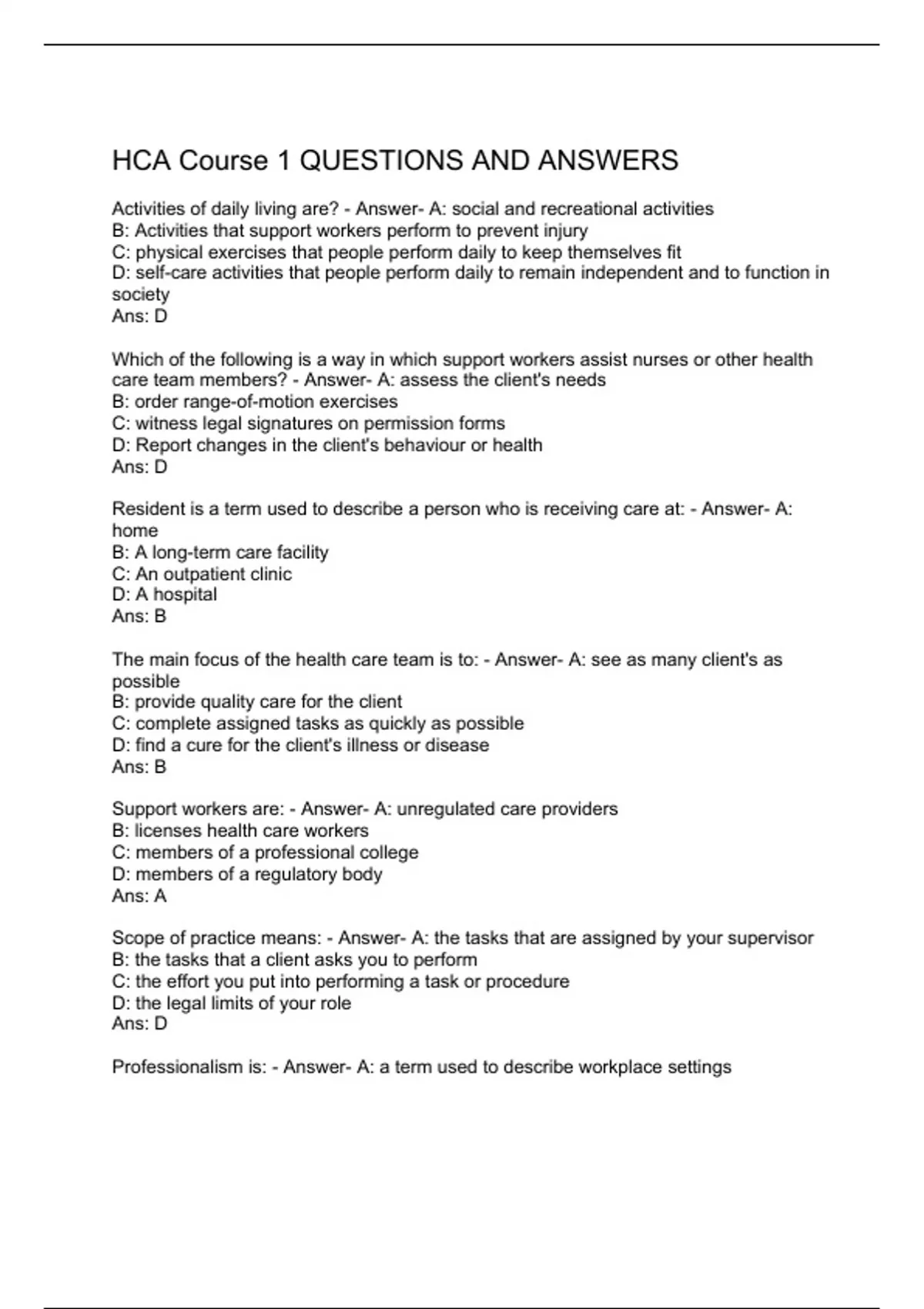 HCA Course 1 QUESTIONS AND ANSWERS

Activities of daily living are? - Answer- A: social and recreational activities
B: Activities that support workers perform to prevent injury
C: physical exercises that people perform daily to keep themselves fit
D: self-care activities that people perform daily to remain independent and to function in society
Ans: D

Which of the following is a way in which support workers assist nurses or other health care team members? - Answer- A: assess the client's needs
B: order range-of-motion exercises
C: witness legal signatures on permission forms
D: Report changes in the client's behaviour or health
Ans: D

Resident is a term used to describe a person who is receiving care at: - Answer- A: home
B: A long-term care facility
C: An outpatient clinic
D: A hospital
Ans: B

The main focus of the health care team is to: - Answer- A: see as many client's as possible
B: provide quality care for the client
C: complete assigned tasks as quickly as possible
D: find a cure for the client's illness or disease
Ans: B

Support workers are: - Answer- A: unregulated care providers
B: licenses health care workers
C: members of a professional college
D: members of a regulatory body
Ans: A

Scope of practice means: - Answer- A: the tasks that are assigned by your supervisor
B: the tasks that a client asks you to perform
C: the effort you put into performing a task or procedure
D: the legal limits of your role
Ans: D

Professionalism is: - Answer- A: a term used to describe workplace settings